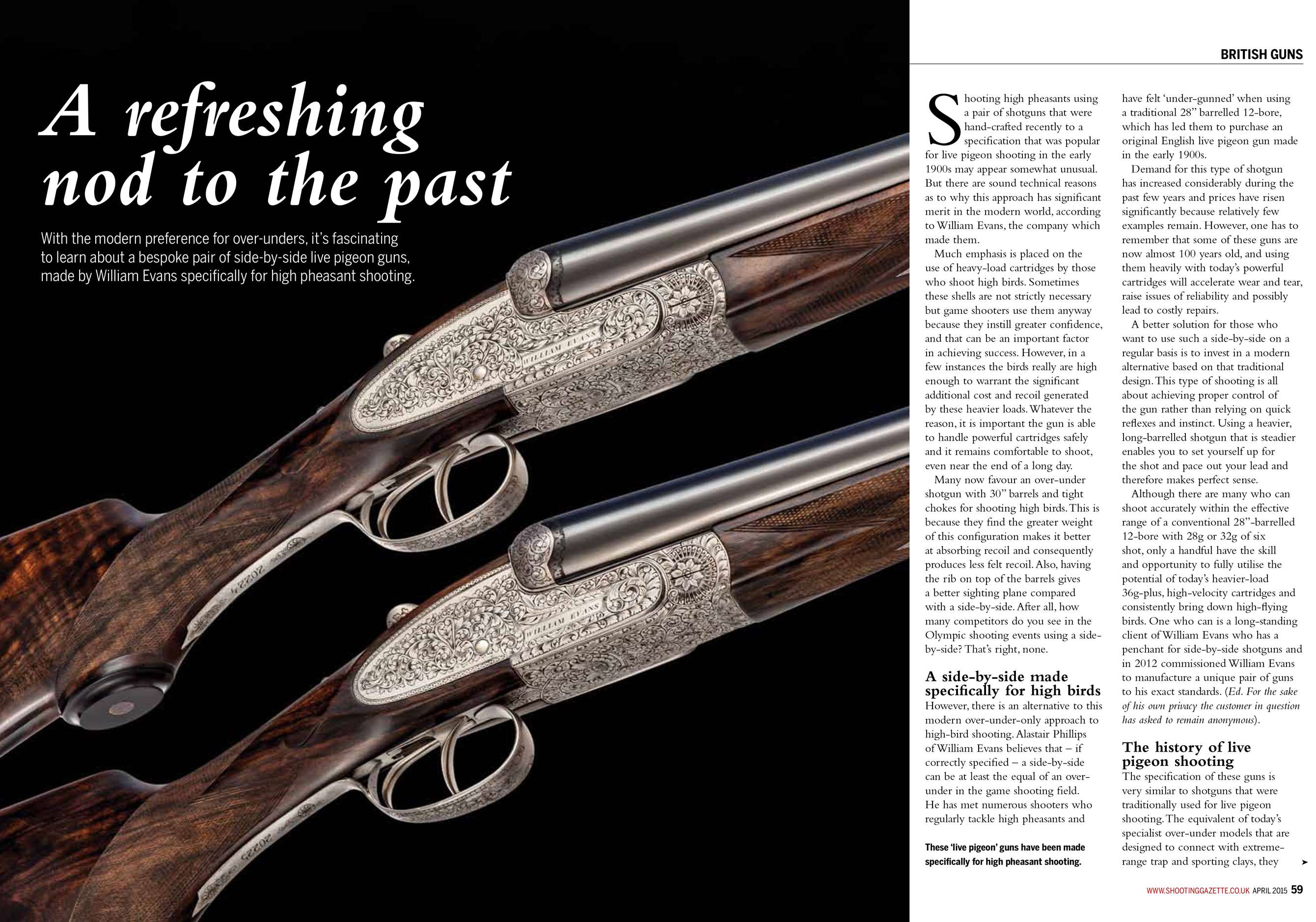 A refreshing nod to the past

With the modern preference for over-unders, it's fascinating to learn about a bespoke pair of side-by-side live pigeon guns, made by William Evans specifically for high pheasant shooting.

WILLIAM EVANS

20224

WILLIAM EVANS

20225

BRITISH GUNS

Shooting high pheasants using a pair of shotguns that were hand-crafted recently to a specification that was popular for live pigeon shooting in the early 1900s may appear somewhat unusual. But there are sound technical reasons as to why this approach has significant merit in the modern world, according to William Evans, the company which made them.

Much emphasis is placed on the use of heavy-load cartridges by those who shoot high birds. Sometimes these shells are not strictly necessary but game shooters use them anyway because they instill greater confidence, and that can be an important factor in achieving success. However, in a few instances the birds really are high enough to warrant the significant additional cost and recoil generated by these heavier loads. Whatever the reason, it is important the gun is able to handle powerful cartridges safely and it remains comfortable to shoot, even near the end of a long day.

Many now favour an over-under shotgun with 30" barrels and tight chokes for shooting high birds. This is because they find the greater weight of this configuration makes it better at absorbing recoil and consequently produces less felt recoil. Also, having the rib on top of the barrels gives a better sighting plane compared with a side-by-side. After all, how many competitors do you see in the Olympic shooting events using a side-by-side? That's right, none.

A side-by-side made specifically for high birds

However, there is an alternative to this modern over-under-only approach to high-bird shooting. Alastair Phillips of William Evans believes that – if correctly specified – a side-by-side can be at least the equal of an over-under in the game shooting field. He has met numerous shooters who regularly tackle high pheasants and

These 'live pigeon' guns have been made specifically for high pheasant shooting.

have felt 'under-gunned' when using a traditional 28" barrelled 12-bore, which has led them to purchase an original English live pigeon gun made in the early 1900s.

Demand for this type of shotgun has increased considerably during the past few years and prices have risen significantly because relatively few examples remain. However, one has to remember that some of these guns are now almost 100 years old, and using them heavily with today's powerful cartridges will accelerate wear and tear, raise issues of reliability and possibly lead to costly repairs.

A better solution for those who want to use such a side-by-side on a regular basis is to invest in a modern alternative based on that traditional design. This type of shooting is all about achieving proper control of the gun rather than relying on quick reflexes and instinct. Using a heavier, long-barrelled shotgun that is steadier enables you to set yourself up for the shot and pace out your lead and therefore makes perfect sense.

Although there are many who can shoot accurately within the effective range of a conventional 28"-barrelled 12-bore with 28g or 32g of six shot, only a handful have the skill and opportunity to fully utilise the potential of today's heavier-load 36g-plus, high-velocity cartridges and consistently bring down high-flying birds. One who can is a long-standing client of William Evans who has a penchant for side-by-side shotguns and in 2012 commissioned William Evans to manufacture a unique pair of guns to his exact standards. (Ed. For the sake of his own privacy the customer in question has asked to remain anonymous).

The history of live pigeon shooting

The specification of these guns is very similar to shotguns that were traditionally used for live pigeon shooting. The equivalent of today's specialist over-under models that are designed to connect with extreme-range trap and sporting clays, they ➤

WWW.SHOOTINGGAZETTE.CO.UK APRIL 2015 59